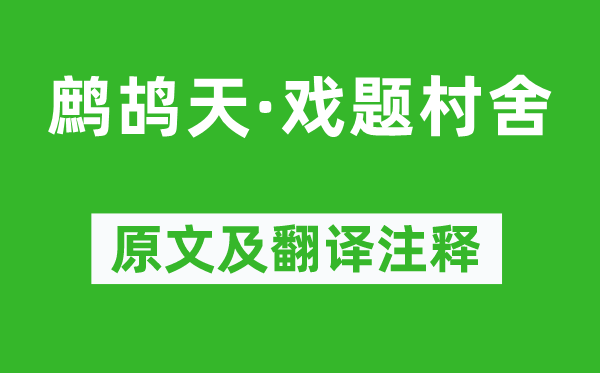 鹧鸪天·戏题村舍

原文及翻译注释